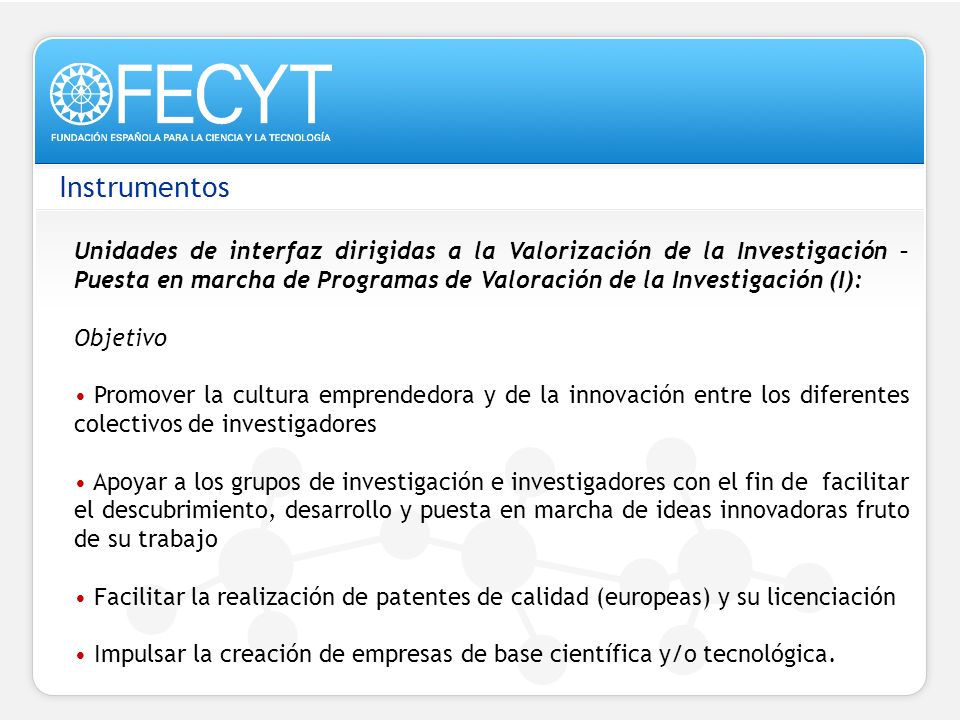 FECYT
FUNDACIÓN ESPAÑOLA PARA LA CIENCIA Y LA TECNOLOGÍA

Instrumentos

Unidades de interfaz dirigidas a la Valorización de la Investigación – Puesta en marcha de Programas de Valoración de la Investigación (I):

Objetivo

• Promover la cultura emprendedora y de la innovación entre los diferentes colectivos de investigadores

• Apoyar a los grupos de investigación e investigadores con el fin de facilitar el descubrimiento, desarrollo y puesta en marcha de ideas innovadoras fruto de su trabajo

• Facilitar la realización de patentes de calidad (europeas) y su licenciación

• Impulsar la creación de empresas de base científica y/o tecnológica.